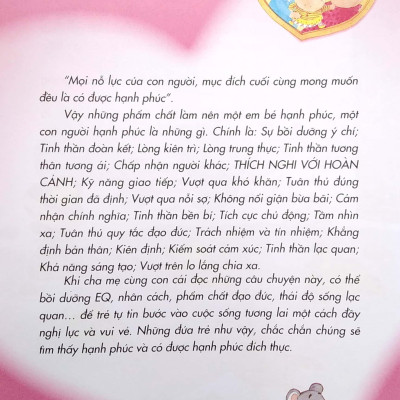 "Mọi nỗ lực của con người, mục đích cuối cùng mong muốn đều là có được hạnh phúc".

Vậy những phẩm chất làm nên một em bé hạnh phúc, một con người hạnh phúc là những gì. Chính là: Sự bồi dưỡng ý chí; Tinh thần đoàn kết; Lòng kiên trì; Lòng trung thực; Tinh thần tương thân tương ái; Chấp nhận người khác; THÍCH NGHI VỚI HOÀN CẢNH; Kỹ năng giao tiếp; Vượt qua khó khăn; Tuân thủ đúng thời gian đã định; Vượt qua nỗi sợ; Không nổi giận bừa bãi; Cảm nhận chính nghĩa; Tinh thần bền bỉ; Tích cực chủ động; Tầm nhìn xa; Tuân thủ quy tắc đạo đức; Trách nhiệm và tín nhiệm; Khẳng định bản thân; Kiên định; Kiểm soát cảm xúc; Tinh thần lạc quan; Khả năng sáng tạo; Vượt trên lo lắng chia xa.

Khi cha mẹ cùng con cái đọc những câu chuyện này, có thể bồi dưỡng EQ, nhân cách, phẩm chất đạo đức, thái độ sống lạc quan... để trẻ tự tin bước vào cuộc sống tương lai một cách đầy nghị lực và vui vẻ. Những đứa trẻ như vậy, chắc chắn chúng sẽ tìm thấy hạnh phúc và có được hạnh phúc đích thực.